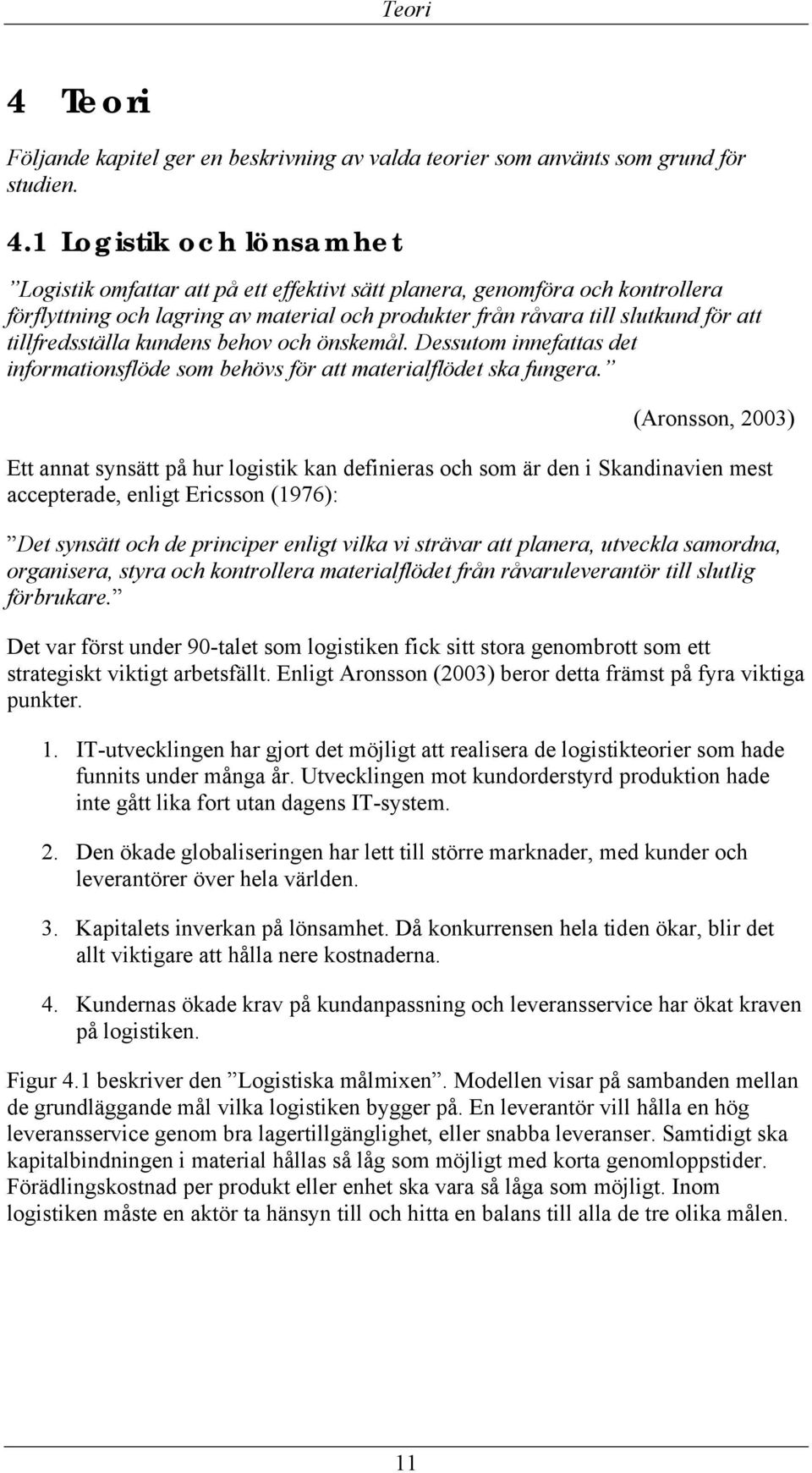 Teori

4 Teori

Följande kapitel ger en beskrivning av valda teorier som använts som grund för studien.

4.1 Logistik och lönsamhet

”Logistik omfattar att på ett effektivt sätt planera, genomföra och kontrollera förflyttning och lagring av material och produkter från råvara till slutkund för att tillfredsställa kundens behov och önskemål. Dessutom innefattas det informationsflöde som behövs för att materialflödet ska fungera.”

(Aronsson, 2003)

Ett annat synsätt på hur logistik kan definieras och som är den i Skandinavien mest accepterade, enligt Ericsson (1976):

”Det synsätt och de principer enligt vilka vi strävar att planera, utveckla samordna, organisera, styra och kontrollera materialflödet från råvaruleverantör till slutlig förbrukare.”

Det var först under 90-talet som logistiken fick sitt stora genombrott som ett strategiskt viktigt arbetsfällt. Enligt Aronsson (2003) beror detta främst på fyra viktiga punkter.

1. IT-utvecklingen har gjort det möjligt att realisera de logistikteorier som hade funnits under många år. Utvecklingen mot kundorderstyrd produktion hade inte gått lika fort utan dagens IT-system.

2. Den ökade globaliseringen har lett till större marknader, med kunder och leverantörer över hela världen.

3. Kapitalets inverkan på lönsamhet. Då konkurrensen hela tiden ökar, blir det allt viktigare att hålla nere kostnaderna.

4. Kundernas ökade krav på kundanpassning och leveransservice har ökat kraven på logistiken.

Figur 4.1 beskriver den ”Logistiska målmixen”. Modellen visar på sambanden mellan de grundläggande mål vilka logistiken bygger på. En leverantör vill hålla en hög leveransservice genom bra lagertillgänglighet, eller snabba leveranser. Samtidigt ska kapitalbindningen i material hållas så låg som möjligt med korta genomloppstider. Förädlingskostnad per produkt eller enhet ska vara så låga som möjligt. Inom logistiken måste en aktör ta hänsyn till och hitta en balans till alla de tre olika målen.

11